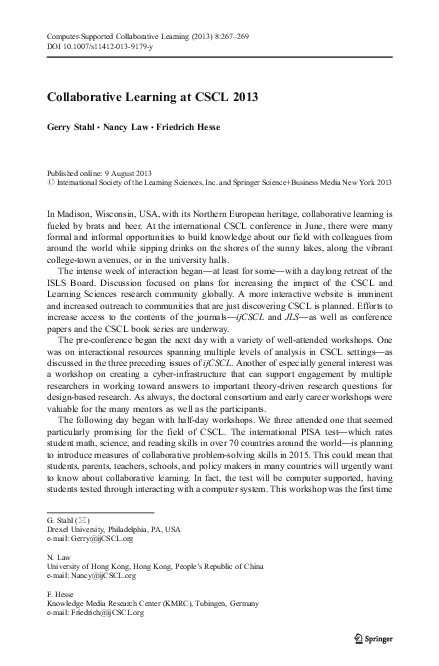 Computer-Supported Collaborative Learning (2013) 8:267–269
DOI 10.1007/s11412-013-9179-y

Collaborative Learning at CSCL 2013

Gerry Stahl · Nancy Law · Friedrich Hesse

Published online: 9 August 2013
© International Society of the Learning Sciences, Inc. and Springer Science+Business Media New York 2013

In Madison, Wisconsin, USA, with its Northern European heritage, collaborative learning is fueled by brats and beer. At the international CSCL conference in June, there were many formal and informal opportunities to build knowledge about our field with colleagues from around the world while sipping drinks on the shores of the sunny lakes, along the vibrant college-town avenues, or in the university halls.

The intense week of interaction began—at least for some—with a daylong retreat of the ISLS Board. Discussion focused on plans for increasing the impact of the CSCL and Learning Sciences research community globally. A more interactive website is imminent and increased outreach to communities that are just discovering CSCL is planned. Efforts to increase access to the contents of the journals—ijCSCL and JLS—as well as conference papers and the CSCL book series are underway.

The pre-conference began the next day with a variety of well-attended workshops. One was on interactional resources spanning multiple levels of analysis in CSCL settings—as discussed in the three preceding issues of ijCSCL. Another of especially general interest was a workshop on creating a cyber-infrastructure that can support engagement by multiple researchers in working toward answers to important theory-driven research questions for design-based research. As always, the doctoral consortium and early career workshops were valuable for the many mentors as well as the participants.

The following day began with half-day workshops. We three attended one that seemed particularly promising for the field of CSCL. The international PISA test—which rates student math, science, and reading skills in over 70 countries around the world—is planning to introduce measures of collaborative problem-solving skills in 2015. This could mean that students, parents, teachers, schools, and policy makers in many countries will urgently want to know about collaborative learning. In fact, the test will be computer supported, having students tested through interacting with a computer system. This workshop was the first time

G. Stahl (✉)
Drexel University, Philadelphia, PA, USA
e-mail: Gerry@ijCSCL.org

N. Law
University of Hong Kong, Hong Kong, People's Republic of China
e-mail: Nancy@ijCSCL.org

F. Hesse
Knowledge Media Research Center (KMRC), Tubingen, Germany
e-mail: Friedrich@ijCSCL.org

Springer